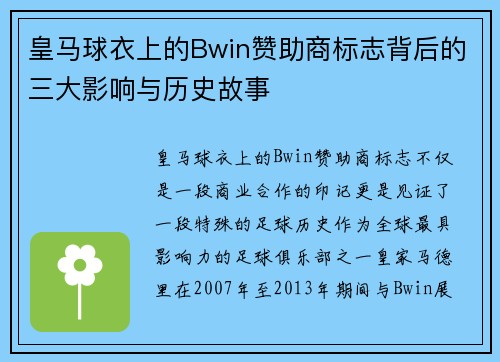 皇马球衣上的Bwin赞助商标志背后的三大影响与历史故事

皇马球衣上的Bwin赞助商标志不仅是一段商业合作的印记更是见证了一段特殊的足球历史作为全球最具影响力的足球俱乐部之一皇家马德里在2007年至2013年期间与Bwin展